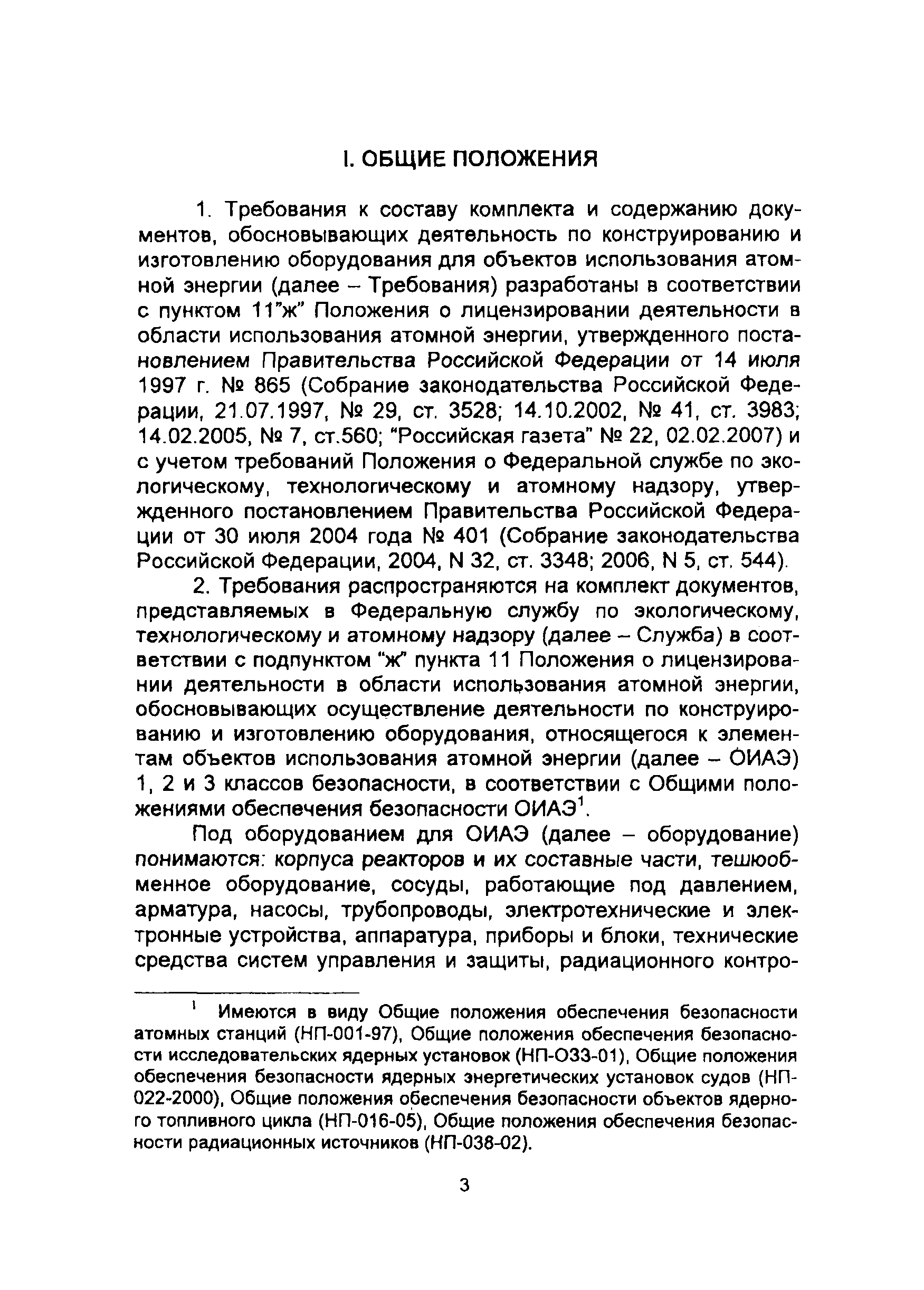 I. ОБЩИЕ ПОЛОЖЕНИЯ

1. Требования к составу комплекта и содержанию документов, обосновывающих деятельность по конструированию и изготовлению оборудования для объектов использования атомной энергии (далее – Требования) разработаны в соответствии с пунктом 11"ж" Положения о лицензировании деятельности в области использования атомной энергии, утвержденного постановлением Правительства Российской Федерации от 14 июля 1997 г. № 865 (Собрание законодательства Российской Федерации, 21.07.1997, № 29, ст. 3528; 14.10.2002, № 41, ст. 3983; 14.02.2005, № 7, ст.560; "Российская газета" № 22, 02.02.2007) и с учетом требований Положения о Федеральной службе по экологическому, технологическому и атомному надзору, утвержденного постановлением Правительства Российской Федерации от 30 июля 2004 года № 401 (Собрание законодательства Российской Федерации, 2004, N 32, ст. 3348; 2006, N 5, ст. 544).

2. Требования распространяются на комплект документов, представляемых в Федеральную службу по экологическому, технологическому и атомному надзору (далее – Служба) в соответствии с подпунктом "ж" пункта 11 Положения о лицензировании деятельности в области использования атомной энергии, обосновывающих осуществление деятельности по конструированию и изготовлению оборудования, относящегося к элементам объектов использования атомной энергии (далее – ОИАЭ) 1, 2 и 3 классов безопасности, в соответствии с Общими положениями обеспечения безопасности ОИАЭ$^1$.

Под оборудованием для ОИАЭ (далее – оборудование) понимаются: корпуса реакторов и их составные части, тешюобменное оборудование, сосуды, работающие под давлением, арматура, насосы, трубопроводы, электротехнические и электронные устройства, аппаратура, приборы и блоки, технические средства систем управления и защиты, радиационного контро-

$^1$ Имеются в виду Общие положения обеспечения безопасности атомных станций (НП-001-97), Общие положения обеспечения безопасности исследовательских ядерных установок (НП-033-01), Общие положения обеспечения безопасности ядерных энергетических установок судов (НП-022-2000), Общие положения обеспечения безопасности объектов ядерного топливного цикла (НП-016-05), Общие положения обеспечения безопасности радиационных источников (НП-038-02).

3